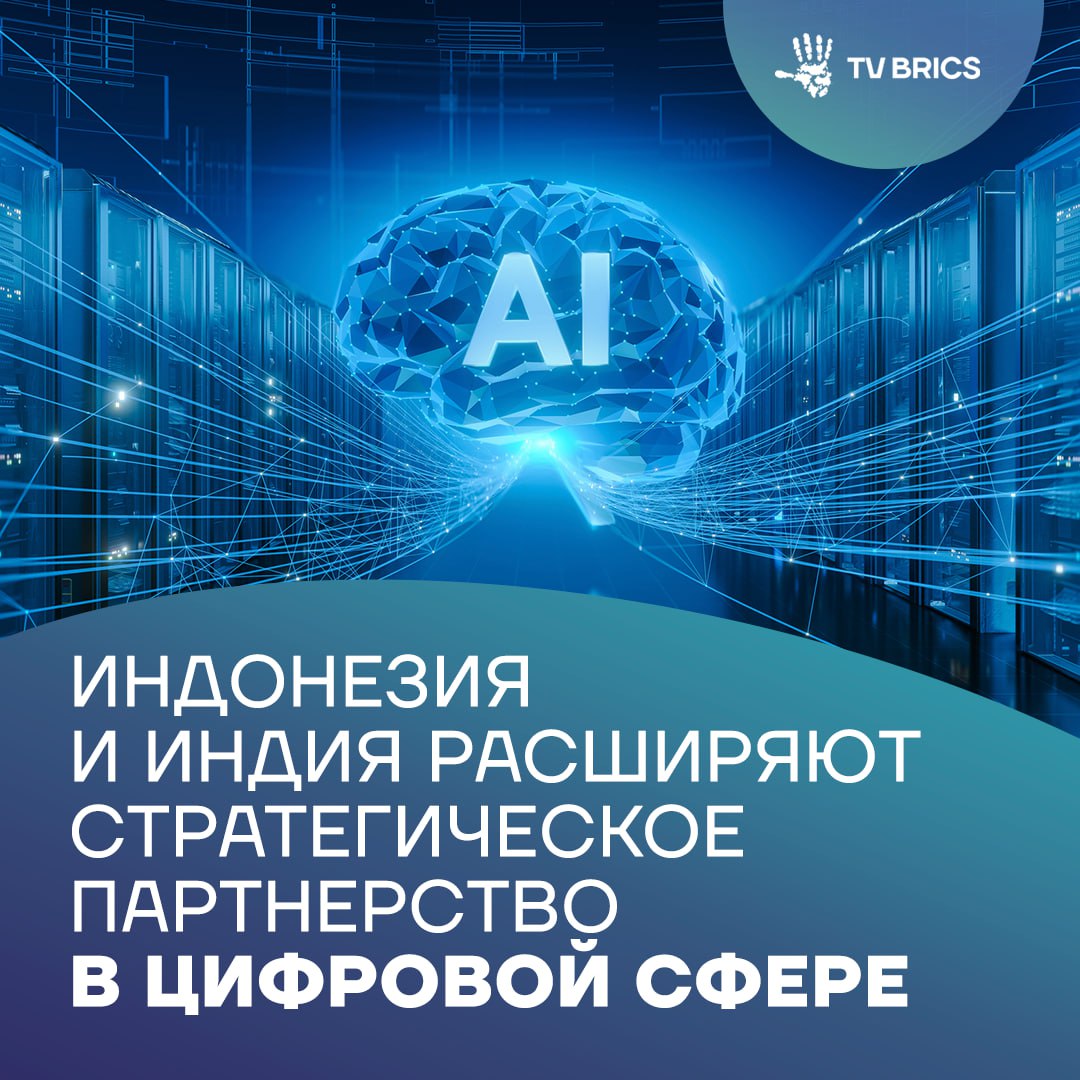 TV BRICS

AI

ИНДОНЕЗИЯ И ИНДИЯ РАСШИРЯЮТ СТРАТЕГИЧЕСКОЕ ПАРТНЕРСТВО В ЦИФРОВОЙ СФЕРЕ